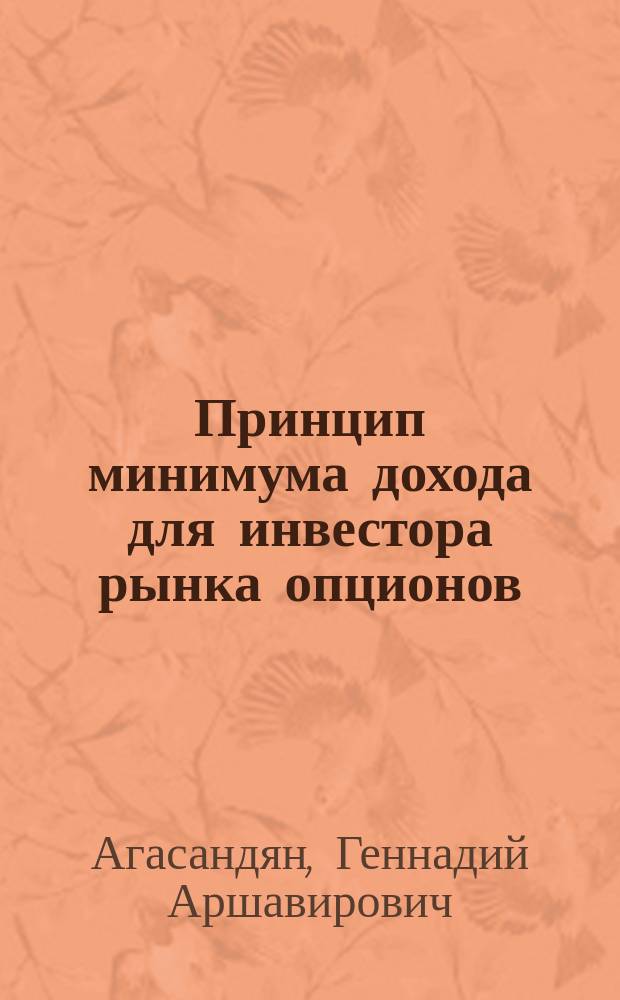 Принцип минимума дохода для инвестора рынка опционов

Агасандян, Геннадий Аршавирович